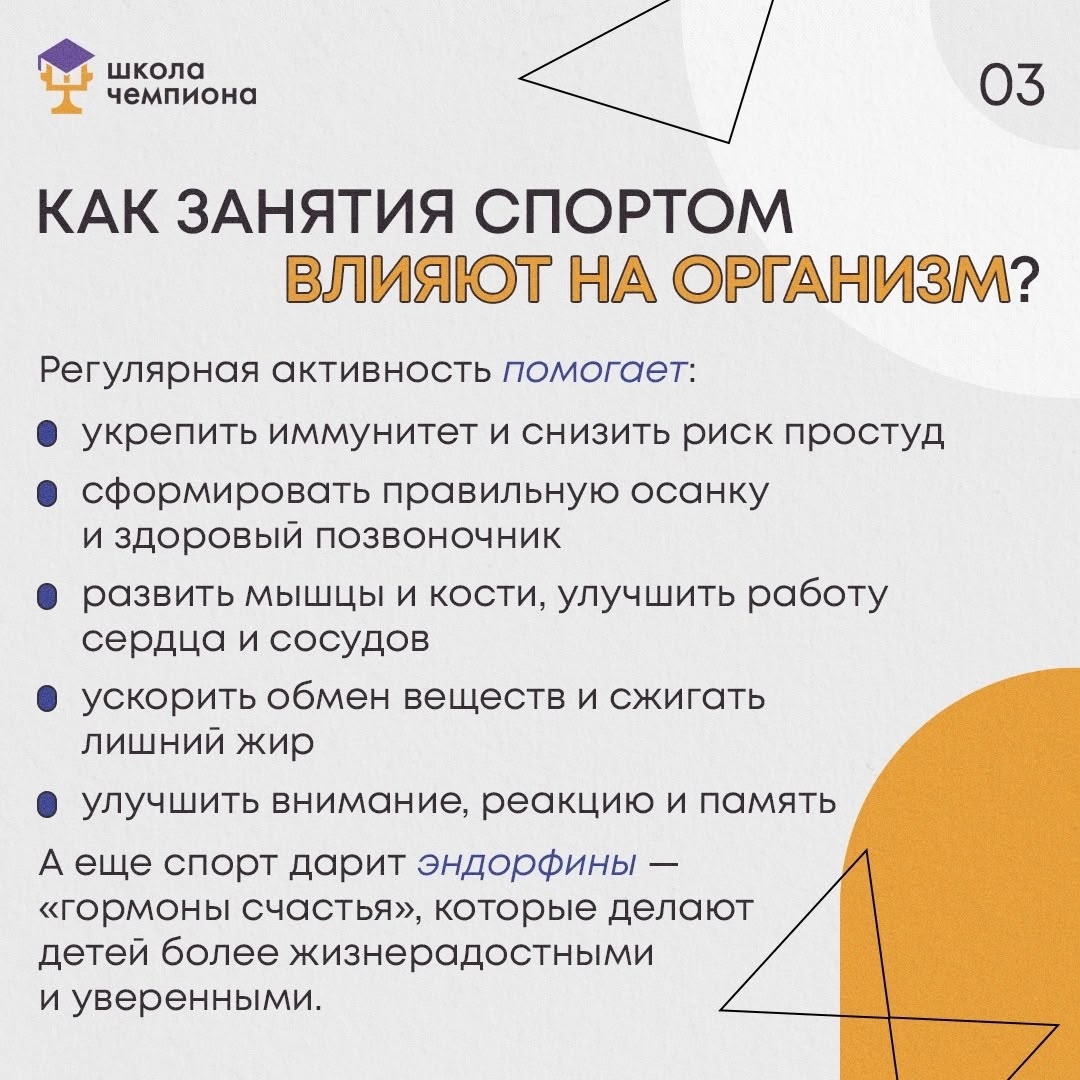 школа
чемпиона

03

КАК ЗАНЯТИЯ СПОРТОМ ВЛИЯЮТ НА ОРГАНИЗМ?

Регулярная активность помогает:

• укрепить иммунитет и снизить риск простуд
• сформировать правильную осанку и здоровый позвоночник
• развить мышцы и кости, улучшить работу сердца и сосудов
• ускорить обмен веществ и сжигать лишний жир
• улучшить внимание, реакцию и память

А еще спорт дарит эндорфины — «гормоны счастья», которые делают детей более жизнерадостными и уверенными.